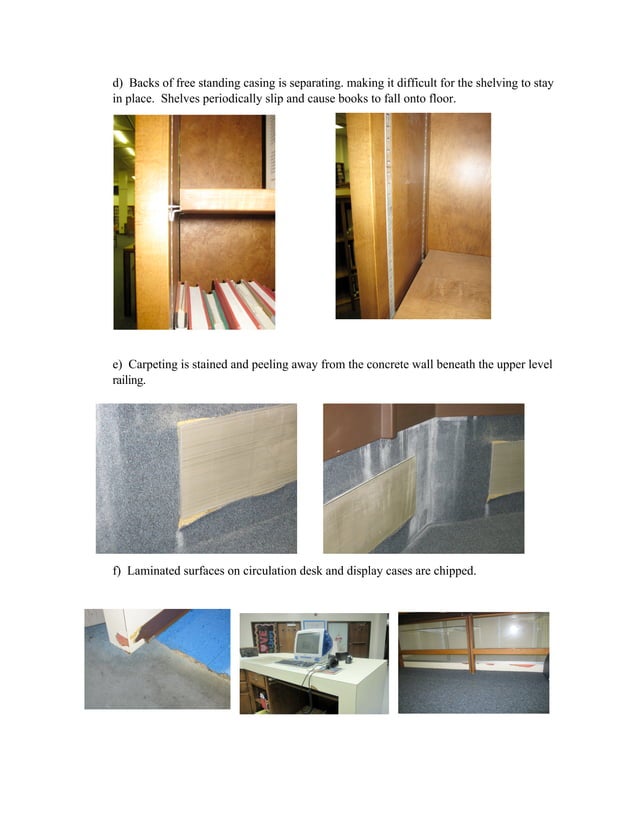 d) Backs of free standing casing is separating. making it difficult for the shelving to stay in place. Shelves periodically slip and cause books to fall onto floor.

e) Carpeting is stained and peeling away from the concrete wall beneath the upper level railing.

f) Laminated surfaces on circulation desk and display cases are chipped.